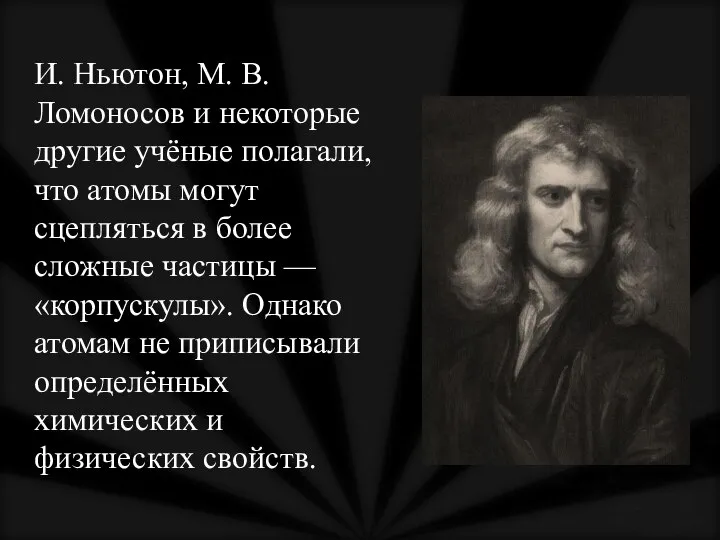 И. Ньютон, М. В. Ломоносов и некоторые другие учёные полагали, что атомы могут сцепляться в более сложные частицы — «корпускулы». Однако атомам не приписывали определённых химических и физических свойств.